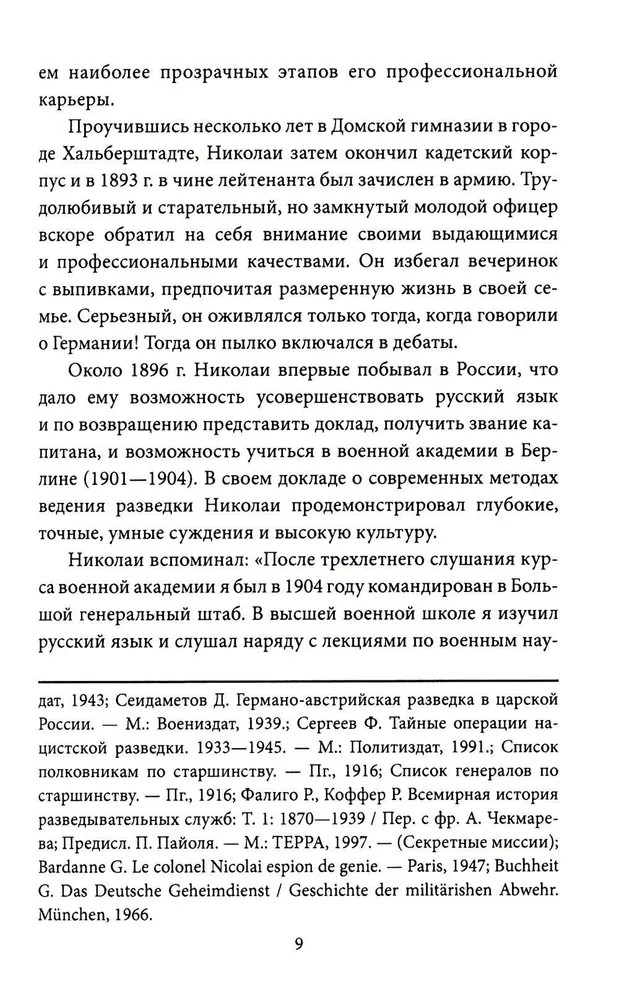 ем наиболее прозрачных этапов его профессиональной карьеры.

Проучившись несколько лет в Домской гимназии в городе Хальберштадте, Николаи затем окончил кадетский корпус и в 1893 г. в чине лейтенанта был зачислен в армию. Трудолюбивый и старательный, но замкнутый молодой офицер вскоре обратил на себя внимание своими выдающимися и профессиональными качествами. Он избегал вечеринок с выпивками, предпочитая размеренную жизнь в своей семье. Серьезный, он оживлялся только тогда, когда говорили о Германии! Тогда он пылко включался в дебаты.

Около 1896 г. Николаи впервые побывал в России, что дало ему возможность усовершенствовать русский язык и по возвращению представить доклад, получить звание капитана, и возможность учиться в военной академии в Берлине (1901—1904). В своем докладе о современных методах ведения разведки Николаи продемонстрировал глубокие, точные, умные суждения и высокую культуру.

Николаи вспоминал: «После трехлетнего слушания курса военной академии я был в 1904 году командирован в Большой генеральный штаб. В высшей военной школе я изучил русский язык и слушал наряду с лекциями по военным нау-

дат, 1943; Сеидаметов Д. Германо-австрийская разведка в царской России. — М.: Воениздат, 1939.; Сергеев Ф. Тайные операции нацистской разведки. 1933—1945. — М.: Политиздат, 1991.; Список полковникам по старшинству. — Пг., 1916; Список генералов по старшинству. — Пг., 1916; Фалиго Р., Коффер Р. Всемирная история разведывательных служб: Т. 1: 1870—1939 / Пер. с фр. А. Чекмарева; Предисл. П. Пайоля. — М.: ТЕРРА, 1997. — (Секретные миссии); Bardanne G. Le colonel Nicolai espion de genie. — Paris, 1947; Buchheit G. Das Deutsche Geheimdienst / Geschichte der militärishen Abwehr. München, 1966.

9